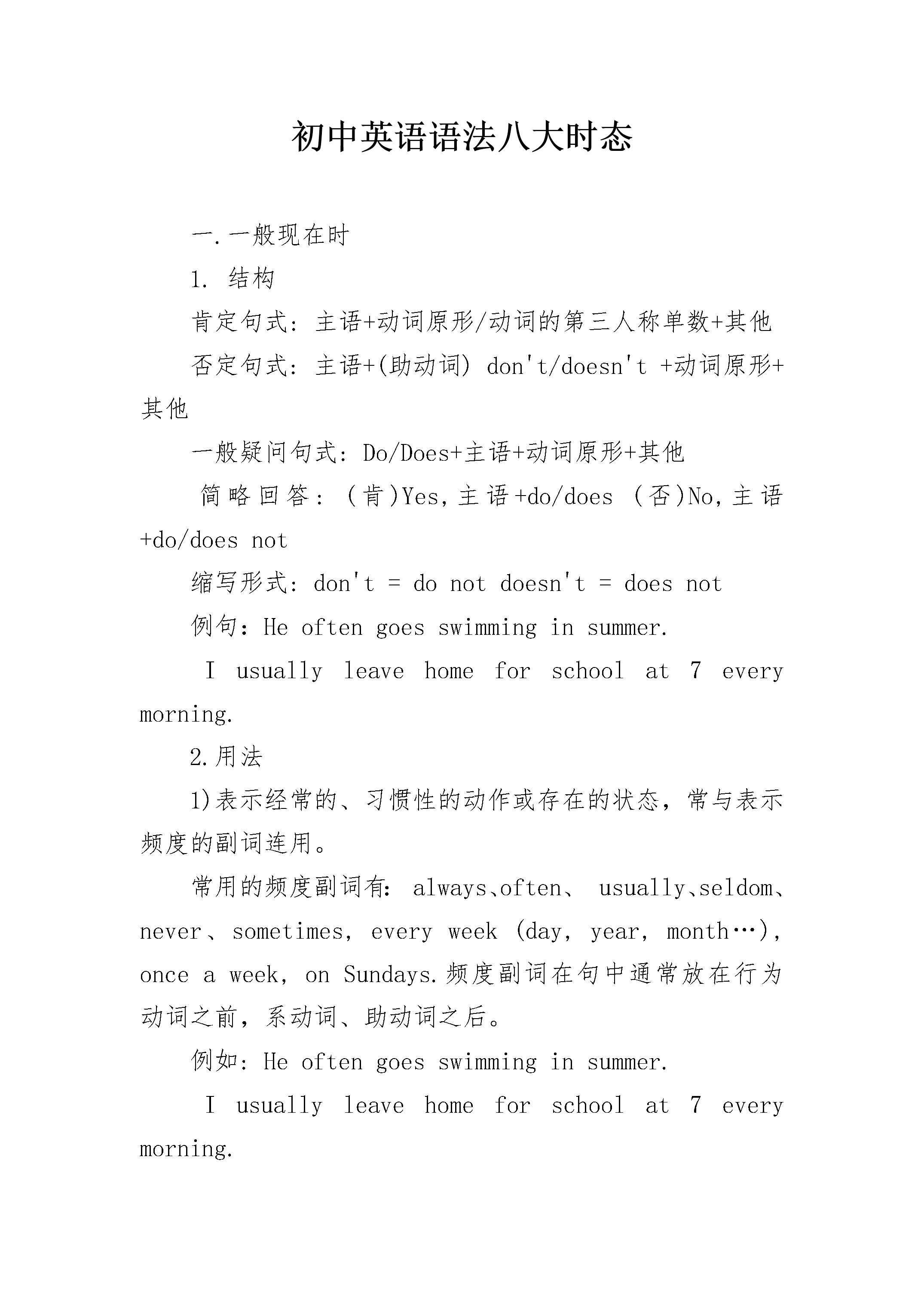 初中英语语法八大时态

一.一般现在时

1. 结构

肯定句式：主语+动词原形/动词的第三人称单数+其他

否定句式：主语+(助动词) don't/doesn't +动词原形+其他

一般疑问句式：Do/Does+主语+动词原形+其他

简略回答：(肯)Yes,主语+do/does (否)No,主语+do/does not

缩写形式：don't = do not doesn't = does not

例句：He often goes swimming in summer.

I usually leave home for school at 7 every morning.

2.用法

1)表示经常的、习惯性的动作或存在的状态，常与表示频度的副词连用。

常用的频度副词有：always、often、 usually、seldom、never、sometimes, every week (day, year, month…), once a week, on Sundays.频度副词在句中通常放在行为动词之前，系动词、助动词之后。

例如：He often goes swimming in summer.

I usually leave home for school at 7 every morning.